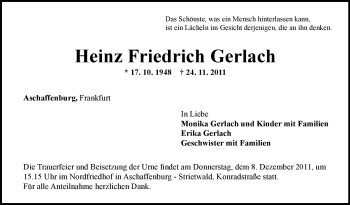 Das Schönste, was ein Mensch hinterlassen kann, ist ein Lächeln im Gesicht derjenigen, die an ihn denken.

Heinz Friedrich Gerlach

* 17. 10. 1948 † 24. 11. 2011

Aschaffenburg, Frankfurt

In Liebe
Monika Gerlach und Kinder mit Familien
Erika Gerlach
Geschwister mit Familien

Die Trauerfeier und Beisetzung der Urne findet am Donnerstag, dem 8. Dezember 2011, um 15.15 Uhr im Nordfriedhof in Aschaffenburg - Strietwald, Konradstraße statt.
Für alle Anteilnahme herzlichen Dank.